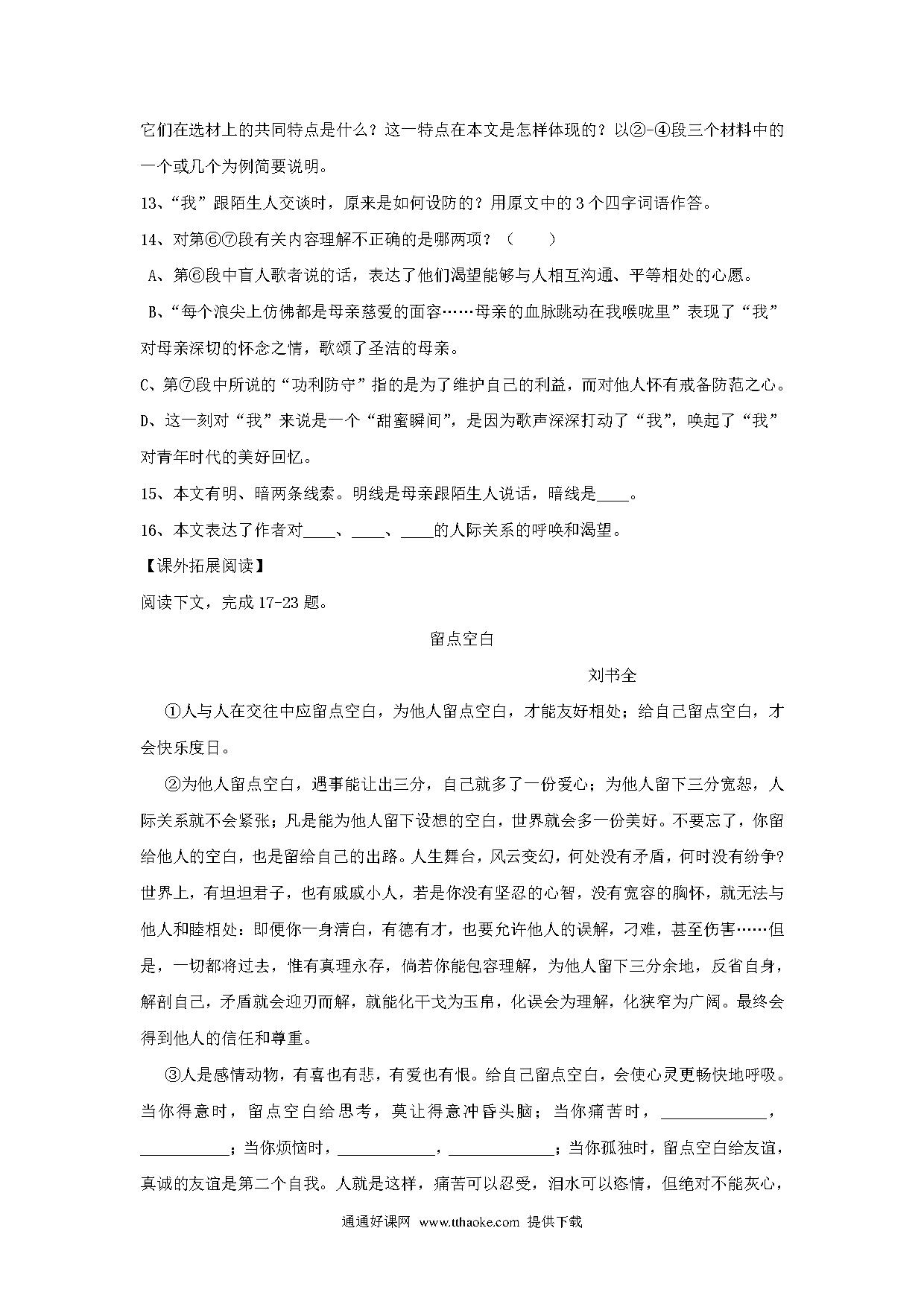 它们在选材上的共同特点是什么？这一特点在本文是怎样体现的？以②-④段三个材料中的一个或几个为例简要说明。

13、“我”跟陌生人交谈时，原来是如何设防的？用原文中的3个四字词语作答。

14、对第⑥⑦段有关内容理解不正确的是哪两项？（　　）

A、第⑥段中盲人歌者说的话，表达了他们渴望能够与人相互沟通、平等相处的心愿。

B、“每个浪尖上仿佛都是母亲慈爱的面容……母亲的血脉跳动在我喉咙里”表现了“我”对母亲深切的怀念之情，歌颂了圣洁的母亲。

C、第⑦段中所说的“功利防守”指的是为了维护自己的利益，而对他人怀有戒备防范之心。

D、这一刻对“我”来说是一个“甜蜜瞬间”，是因为歌声深深打动了“我”，唤起了“我”对青年时代的美好回忆。

15、本文有明、暗两条线索。明线是母亲跟陌生人说话，暗线是____。

16、本文表达了作者对____、____、____的人际关系的呼唤和渴望。

【课外拓展阅读】

阅读下文，完成17-23题。

留点空白

刘书全

①人与人在交往中应留点空白，为他人留点空白，才能友好相处；给自己留点空白，才会快乐度日。

②为他人留点空白，遇事能让出三分，自己就多了一份爱心；为他人留下三分宽恕，人际关系就不会紧张；凡是能为他人留下设想的空白，世界就会多一份美好。不要忘了，你留给他人的空白，也是留给自己的出路。人生舞台，风云变幻，何处没有矛盾，何时没有纷争?世界上，有坦坦君子，也有戚戚小人，若是你没有坚忍的心智，没有宽容的胸怀，就无法与他人和睦相处：即便你一身清白，有德有才，也要允许他人的误解，刁难，甚至伤害……但是，一切都将过去，惟有真理永存，倘若你能包容理解，为他人留下三分余地，反省自身，解剖自己，矛盾就会迎刃而解，就能化干戈为玉帛，化误会为理解，化狭窄为广阔。最终会得到他人的信任和尊重。

③人是感情动物，有喜也有悲，有爱也有恨。给自己留点空白，会使心灵更畅快地呼吸。当你得意时，留点空白给思考，莫让得意冲昏头脑；当你痛苦时，____________，____________；当你烦恼时，____________，____________；当你孤独时，留点空白给友谊，真诚的友谊是第二个自我。人就是这样，痛苦可以忍受，泪水可以恣情，但绝对不能灰心，

通通好课网 www.tthaoke.com 提供下载